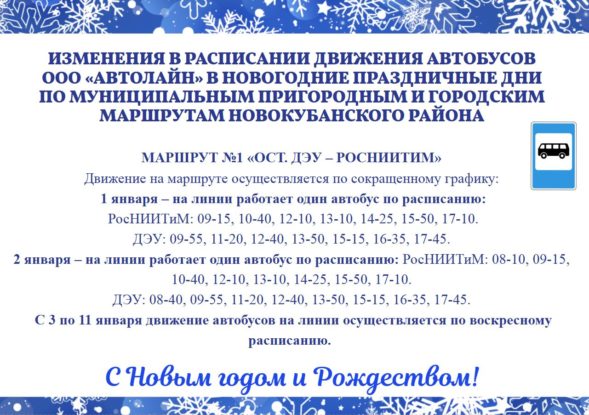 ИЗМЕНЕНИЯ В РАСПИСАНИИ ДВИЖЕНИЯ АВТОБУСОВ
ООО «АВТОЛАЙН» В НОВОГОДНИЕ ПРАЗДНИЧНЫЕ ДНИ
ПО МУНИЦИПАЛЬНЫМ ПРИГОРОДНЫМ И ГОРОДСКИМ
МАРШРУТАМ НОВОКУБАНСКОГО РАЙОНА

МАРШРУТ №1 «ОСТ. ДЭУ – РОСНИИТИМ»

Движение на маршруте осуществляется по сокращенному графику:

1 января – на линии работает один автобус по расписанию:
РосНИИТиМ: 09-15, 10-40, 12-10, 13-10, 14-25, 15-50, 17-10.
ДЭУ: 09-55, 11-20, 12-40, 13-50, 15-15, 16-35, 17-45.

2 января – на линии работает один автобус по расписанию: РосНИИТиМ: 08-10, 09-15, 10-40, 12-10, 13-10, 14-25, 15-50, 17-10.
ДЭУ: 08-40, 09-55, 11-20, 12-40, 13-50, 15-15, 16-35, 17-45.

С 3 по 11 января движение автобусов на линии осуществляется по воскресному расписанию.

С Новым годом и Рождеством!